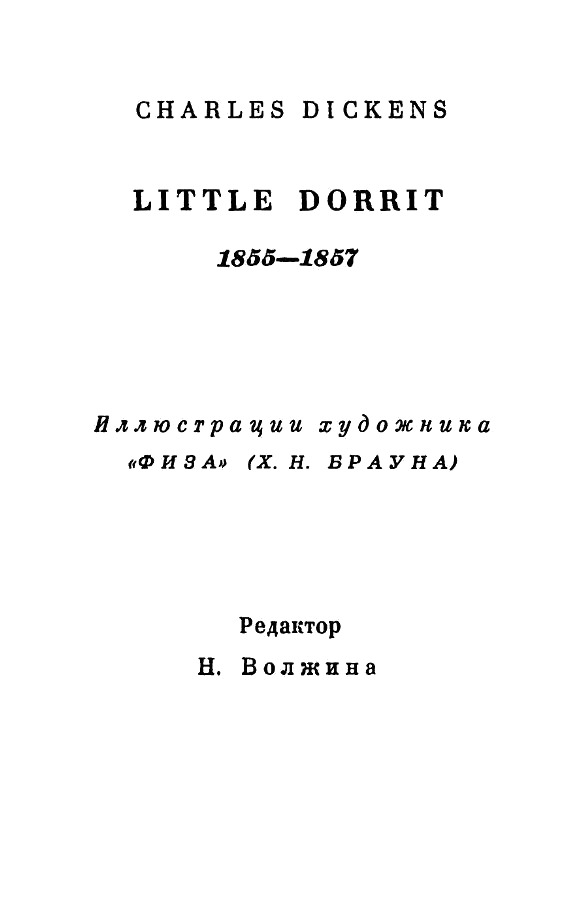 CHARLES DICKENS

LITTLE DORRIT

1855—1857

Иллюстрации художника «ФИЗА» (Х. Н. БРАУНА)

Редактор
Н. Волжина